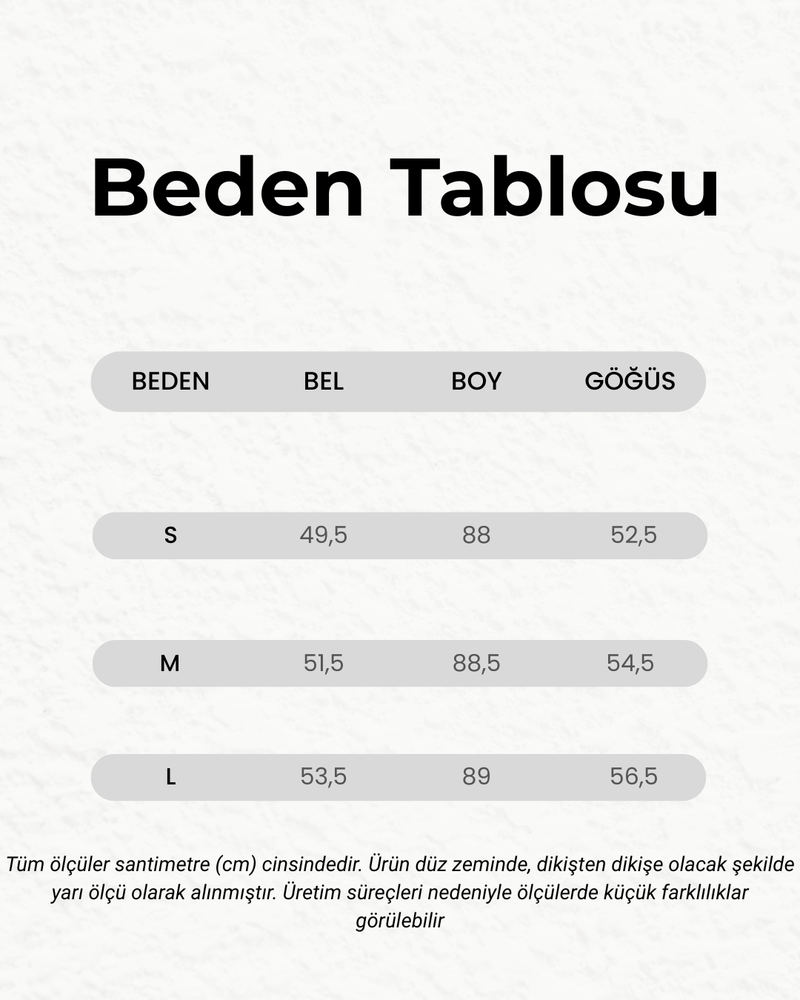 Beden Tablosu

| BEDEN | BEL | BOY | GÖĞÜS |
|---|---|---|---|
| S | 49,5 | 88 | 52,5 |
| M | 51,5 | 88,5 | 54,5 |
| L | 53,5 | 89 | 56,5 |

Tüm ölçüler santimetre (cm) cinsindedir. Ürün düz zeminde, dikişten dikişe olacak şekilde yarı ölçü olarak alınmıştır. Üretim süreçleri nedeniyle ölçülerde küçük farklılıklar görülebilir